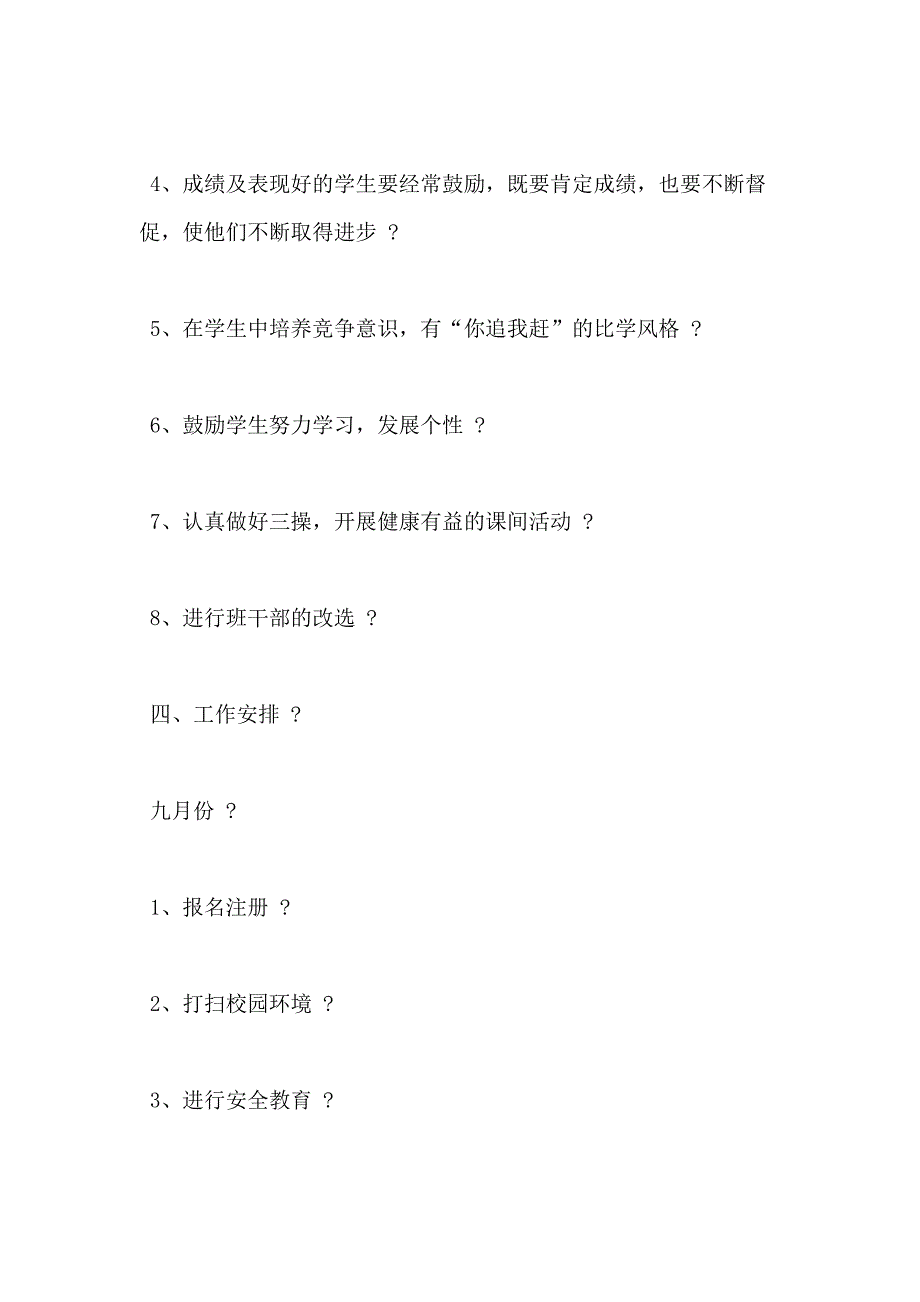 4、成绩及表现好的学生要经常鼓励，既要肯定成绩，也要不断督促，使他们不断取得进步 ?

5、在学生中培养竞争意识，有“你追我赶”的比学风格 ?

6、鼓励学生努力学习，发展个性 ?

7、认真做好三操，开展健康有益的课间活动 ?

8、进行班干部的改选 ?

四、工作安排 ?

九月份 ?

1、报名注册 ?

2、打扫校园环境 ?

3、进行安全教育 ?